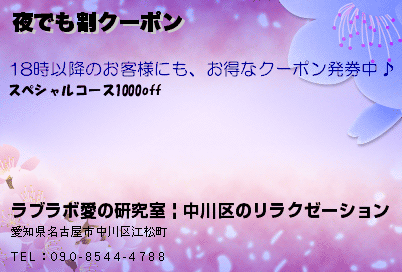 夜でも割クーポン

18時以降のお客様にも、お得なクーポン発券中♪
スペシャルコース1000off

ラブラボ愛の研究室｜中川区のリラクゼーション
愛知県名古屋市中川区江松町

TEL：090-8544-4788